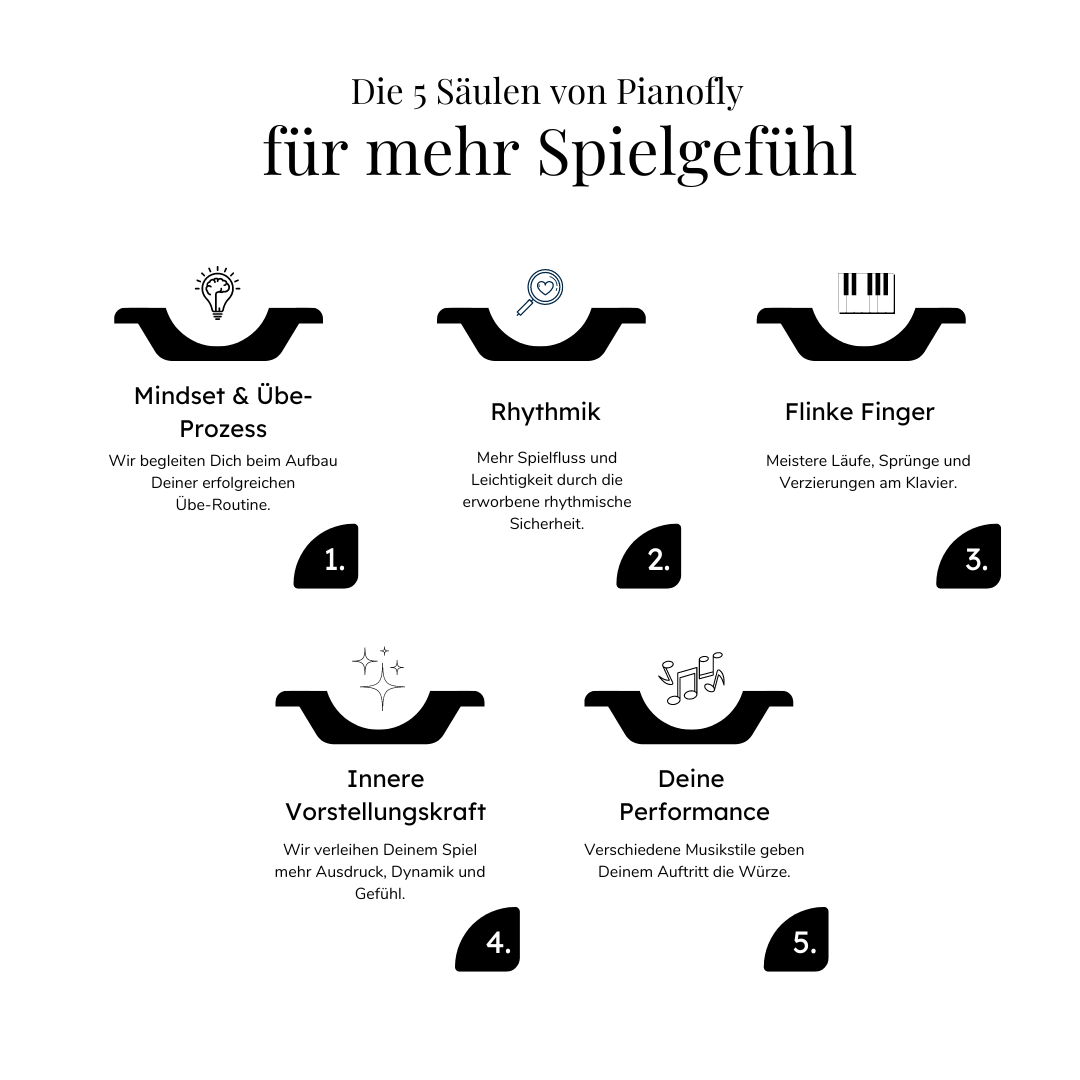 Die 5 Säulen von Pianofly
für mehr Spielgefühl

Mindset & Übe-Prozess
Wir begleiten Dich beim Aufbau Deiner erfolgreichen Übe-Routine.
1.

Rhythmik
Mehr Spielfluss und Leichtigkeit durch die erworbene rhythmische Sicherheit.
2.

Flinke Finger
Meistere Läufe, Sprünge und Verzierungen am Klavier.
3.

Innere Vorstellungskraft
Wir verleihen Deinem Spiel mehr Ausdruck, Dynamik und Gefühl.
4.

Deine Performance
Verschiedene Musikstile geben Deinem Auftritt die Würze.
5.